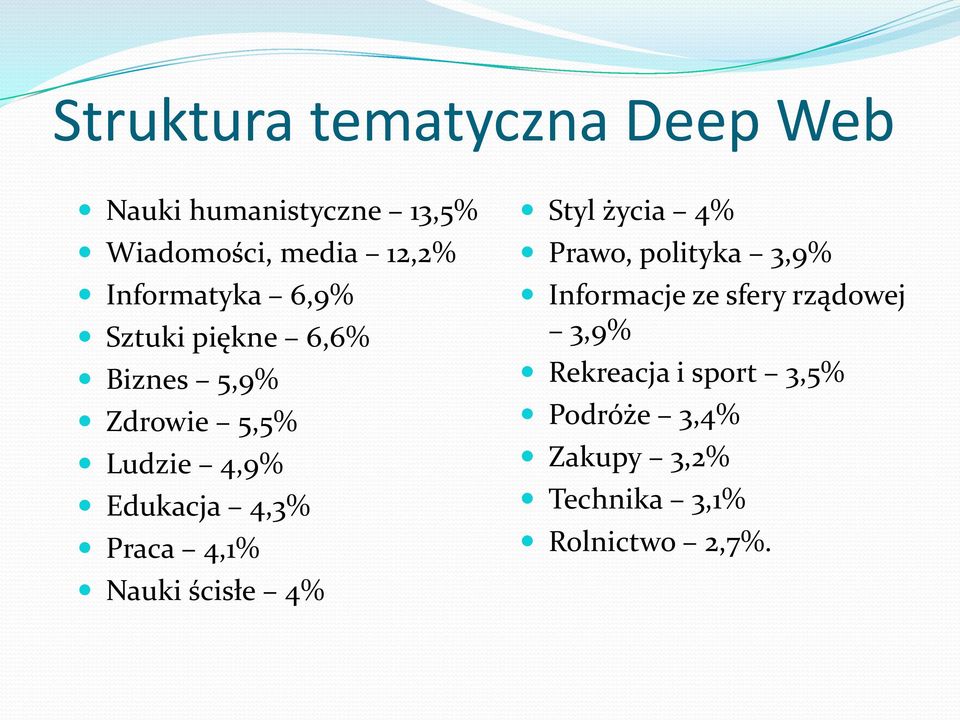 Struktura tematyczna Deep Web

- Nauki humanistyczne – 13,5%
- Wiadomości, media – 12,2%
- Informatyka – 6,9%
- Sztuki piękne – 6,6%
- Biznes – 5,9%
- Zdrowie – 5,5%
- Ludzie – 4,9%
- Edukacja – 4,3%
- Praca – 4,1%
- Nauki ścisłe – 4%

- Styl życia – 4%
- Prawo, polityka – 3,9%
- Informacje ze sfery rządowej – 3,9%
- Rekreacja i sport – 3,5%
- Podróże – 3,4%
- Zakupy – 3,2%
- Technika – 3,1%
- Rolnictwo – 2,7%.